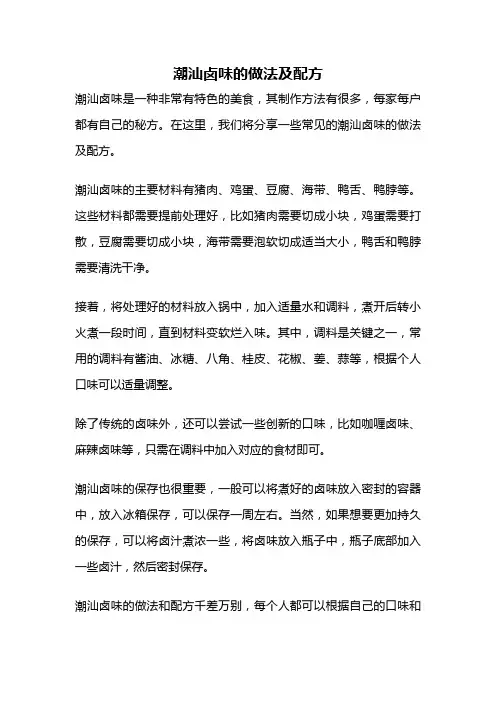 潮汕卤味的做法及配方

潮汕卤味是一种非常有特色的美食，其制作方法有很多，每家每户都有自己的秘方。在这里，我们将分享一些常见的潮汕卤味的做法及配方。

潮汕卤味的主要材料有猪肉、鸡蛋、豆腐、海带、鸭舌、鸭脖等。这些材料都需要提前处理好，比如猪肉需要切成小块，鸡蛋需要打散，豆腐需要切成小块，海带需要泡软切成适当大小，鸭舌和鸭脖需要清洗干净。

接着，将处理好的材料放入锅中，加入适量水和调料，煮开后转小火煮一段时间，直到材料变软烂入味。其中，调料是关键之一，常用的调料有酱油、冰糖、八角、桂皮、花椒、姜、蒜等，根据个人口味可以适量调整。

除了传统的卤味外，还可以尝试一些创新的口味，比如咖喱卤味、麻辣卤味等，只需在调料中加入对应的食材即可。

潮汕卤味的保存也很重要，一般可以将煮好的卤味放入密封的容器中，放入冰箱保存，可以保存一周左右。当然，如果想要更加持久的保存，可以将卤汁煮浓一些，将卤味放入瓶子中，瓶子底部加入一些卤汁，然后密封保存。

潮汕卤味的做法和配方千差万别，每个人都可以根据自己的口味和